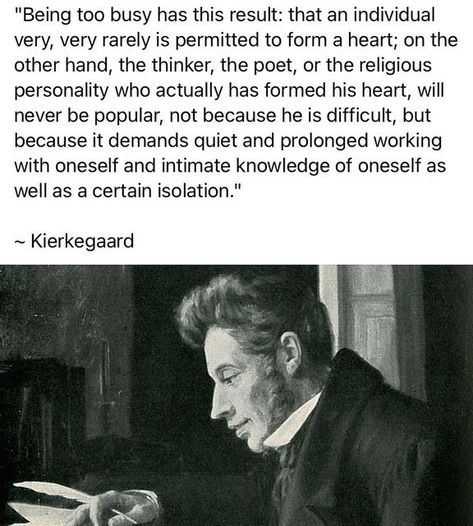 "Being too busy has this result: that an individual very, very rarely is permitted to form a heart; on the other hand, the thinker, the poet, or the religious personality who actually has formed his heart, will never be popular, not because he is difficult, but because it demands quiet and prolonged working with oneself and intimate knowledge of oneself as well as a certain isolation."

~ Kierkegaard